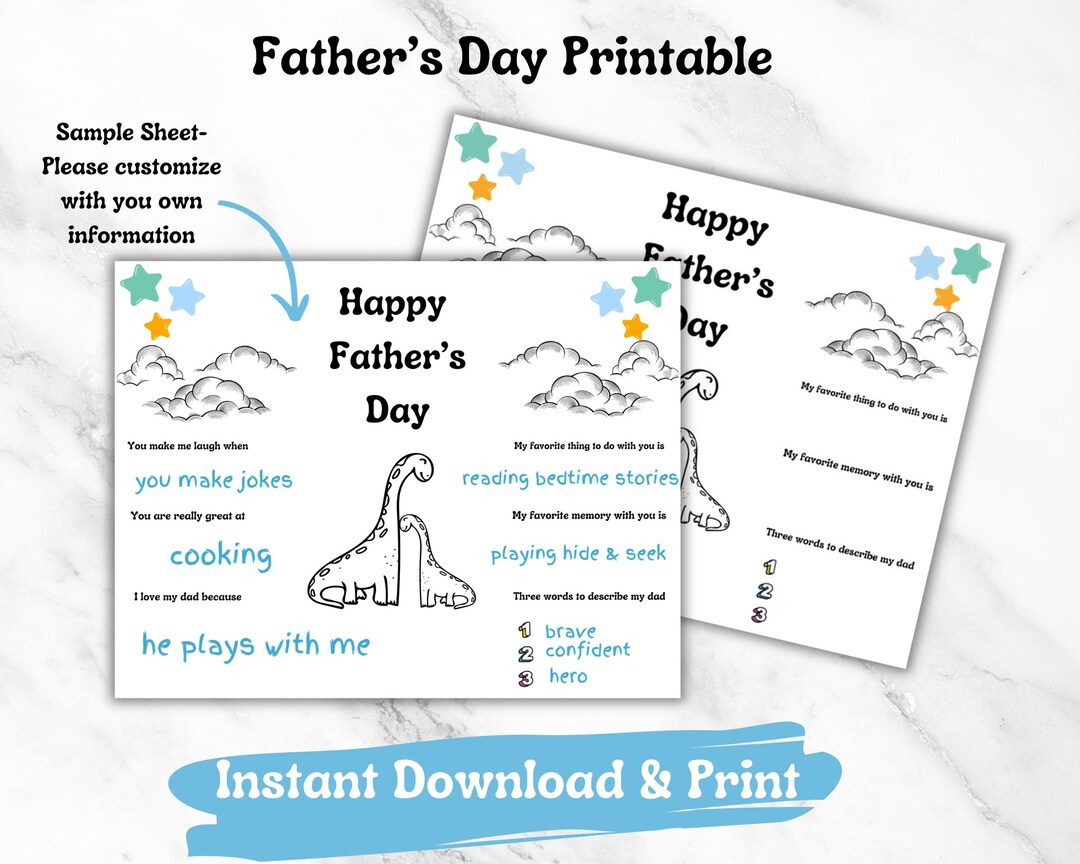 Father's Day Printable

Sample Sheet- Please customize with you own information

Happy Father's Day

You make me laugh when

you make jokes

You are really great at

cooking

I love my dad because

he plays with me

My favorite thing to do with you is

reading bedtime stories

My favorite memory with you is

playing hide & seek

Three words to describe my dad

1 brave
2 confident
3 hero

Happy Father's Day

My favorite thing to do with you is

My favorite memory with you is

Three words to describe my dad

1
2
3

Instant Download & Print